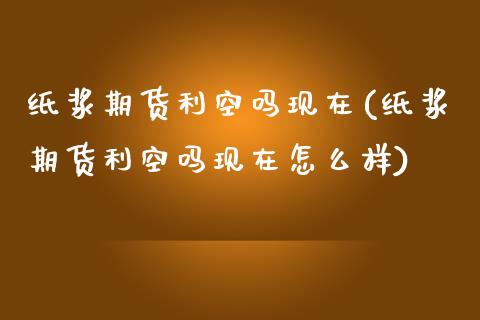 纸浆期货利空吗现在(纸浆期货利空吗现在怎么样)